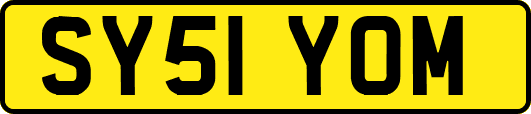 SY51 YOM